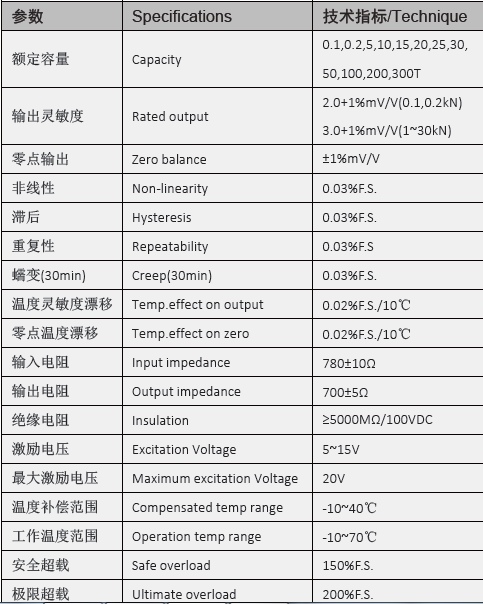 | 参数 | Specifications | 技术指标/Technique |
|---|---|---|
| 额定容量 | Capacity | 0.1,0.2,5,10,15,20,25,30, 50,100,200,300T |
| 输出灵敏度 | Rated output | 2.0+1%mV/V(0.1,0.2kN) 3.0+1%mV/V(1~30kN) |
| 零点输出 | Zero balance | ±1%mV/V |
| 非线性 | Non-linearity | 0.03%F.S. |
| 滞后 | Hysteresis | 0.03%F.S. |
| 重复性 | Repeatability | 0.03%F.S |
| 蠕变(30min) | Creep(30min) | 0.03%F.S. |
| 温度灵敏度漂移 | Temp.effect on output | 0.02%F.S./10℃ |
| 零点温度漂移 | Temp.effect on zero | 0.02%F.S./10℃ |
| 输入电阻 | Input impedance | 780±10Ω |
| 输出电阻 | Output impedance | 700±5Ω |
| 绝缘电阻 | Insulation | ≥5000MΩ/100VDC |
| 激励电压 | Excitation Voltage | 5~15V |
| 最大激励电压 | Maximum excitation Voltage | 20V |
| 温度补偿范围 | Compensated temp range | -10~40℃ |
| 工作温度范围 | Operation temp range | -10~70℃ |
| 安全超载 | Safe overload | 150%F.S. |
| 极限超载 | Ultimate overload | 200%F.S. |